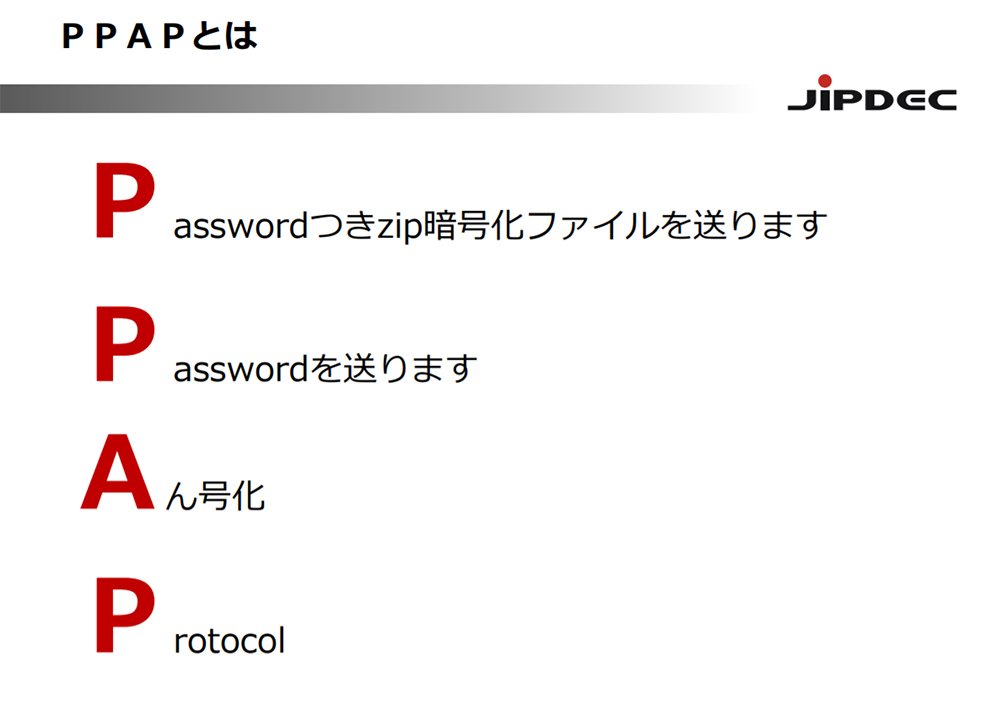 ＰＰＡＰとは

JIPDEC

Passwordつきzip暗号化ファイルを送ります

Passwordを送ります

Aん号化

Protocol